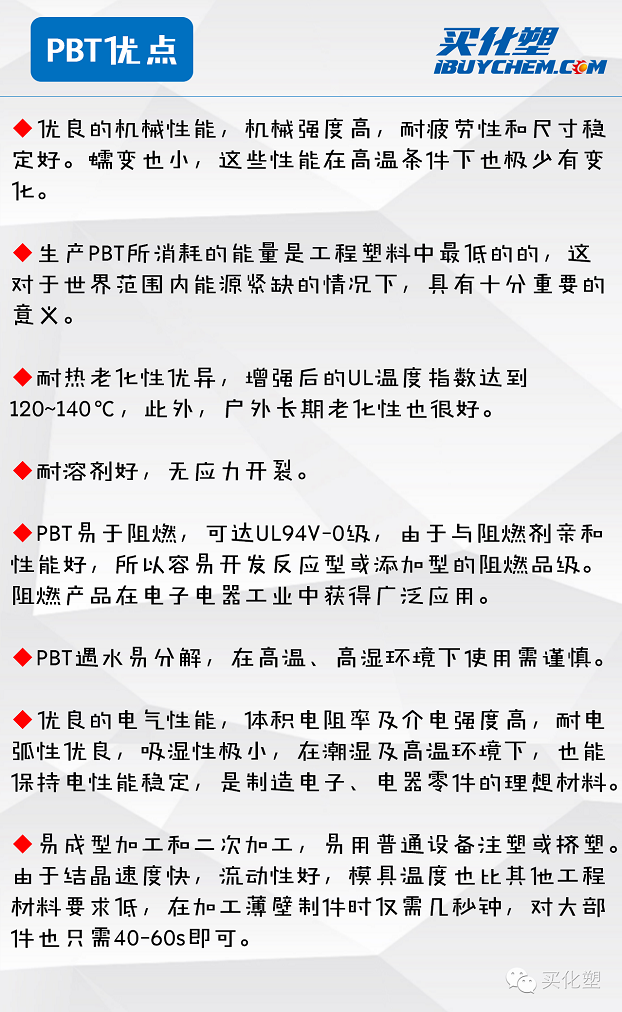 PBT优点

买化塑
IBUYCHEM.COM

◆优良的机械性能，机械强度高，耐疲劳性和尺寸稳定好。蠕变也小，这些性能在高温条件下也极少有变化。

◆生产PBT所消耗的能量是工程塑料中最低的的，这对于世界范围内能源紧缺的情况下，具有十分重要的意义。

◆耐热老化性优异，增强后的UL温度指数达到120~140℃，此外，户外长期老化性也很好。

◆耐溶剂好，无应力开裂。

◆PBT易于阻燃，可达UL94V-0级，由于与阻燃剂亲和性能好，所以容易开发反应型或添加型的阻燃品级。阻燃产品在电子电器工业中获得广泛应用。

◆PBT遇水易分解，在高温、高湿环境下使用需谨慎。

◆优良的电气性能，体积电阻率及介电强度高，耐电弧性优良，吸湿性极小，在潮湿及高温环境下，也能保持电性能稳定，是制造电子、电器零件的理想材料。

◆易成型加工和二次加工，易用普通设备注塑或挤塑。由于结晶速度快，流动性好，模具温度也比其他工程材料要求低，在加工薄壁制件时仅需几秒钟，对大部件也只需40-60s即可。

买化塑